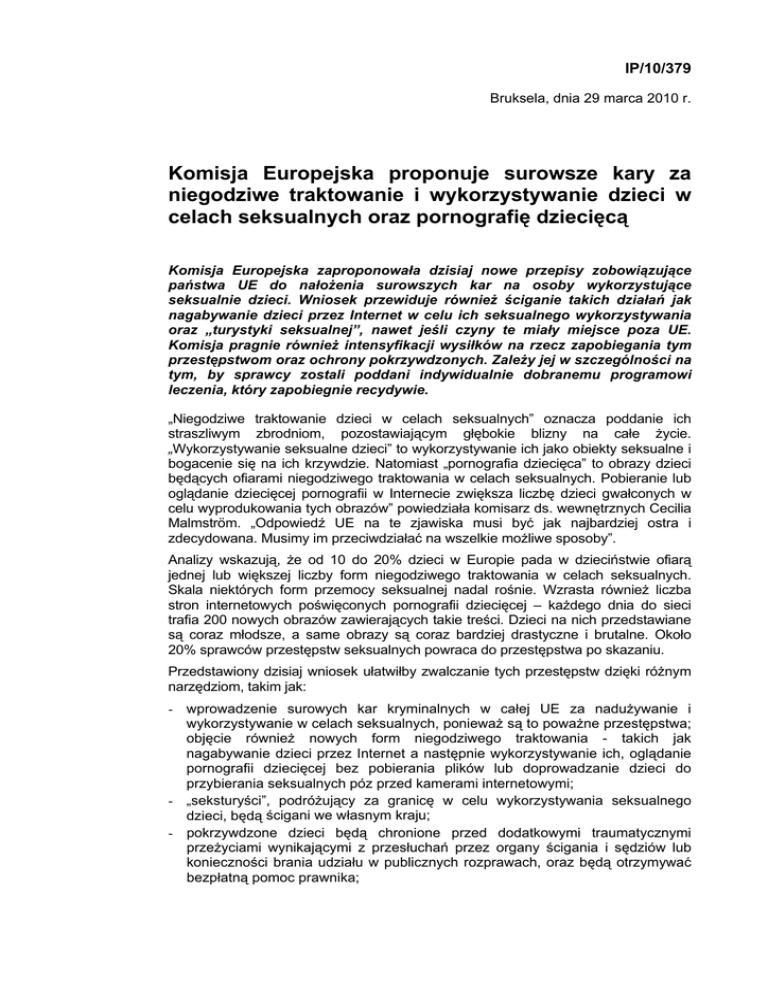 IP/10/379

Bruksela, dnia 29 marca 2010 r.

Komisja Europejska proponuje surowsze kary za niegodziwe traktowanie i wykorzystywanie dzieci w celach seksualnych oraz pornografię dziecięcą

Komisja Europejska zaproponowała dzisiaj nowe przepisy zobowiązujące państwa UE do nałożenia surowszych kar na osoby wykorzystujące seksualnie dzieci. Wniosek przewiduje również ściganie takich działań jak nagabywanie dzieci przez Internet w celu ich seksualnego wykorzystywania oraz „turystyki seksualnej", nawet jeśli czyny te miały miejsce poza UE. Komisja pragnie również intensyfikacji wysiłków na rzecz zapobiegania tym przestępstwom oraz ochrony pokrzywdzonych. Zależy jej w szczególności na tym, by sprawcy zostali poddani indywidualnie dobranemu programowi leczenia, który zapobiegnie recydywie.

„Niegodziwe traktowanie dzieci w celach seksualnych" oznacza poddanie ich straszliwym zbrodniom, pozostawiającym głębokie blizny na całe życie. „Wykorzystywanie seksualne dzieci" to wykorzystywanie ich jako obiekty seksualne i bogacenie się na ich krzywdzie. Natomiast „pornografia dziecięca" to obrazy dzieci będących ofiarami niegodziwego traktowania w celach seksualnych. Pobieranie lub oglądanie dziecięcej pornografii w Internecie zwiększa liczbę dzieci gwałconych w celu wyprodukowania tych obrazów" powiedziała komisarz ds. wewnętrznych Cecilia Malmström. „Odpowiedź UE na te zjawiska musi być jak najbardziej ostra i zdecydowana. Musimy im przeciwdziałać na wszelkie możliwe sposoby".

Analizy wskazują, że od 10 do 20% dzieci w Europie pada w dzieciństwie ofiarą jednej lub większej liczby form niegodziwego traktowania w celach seksualnych. Skala niektórych form przemocy seksualnej nadal rośnie. Wzrasta również liczba stron internetowych poświęconych pornografii dziecięcej – każdego dnia do sieci trafia 200 nowych obrazów zawierających takie treści. Dzieci na nich przedstawiane są coraz młodsze, a same obrazy są coraz bardziej drastyczne i brutalne. Około 20% sprawców przestępstw seksualnych powraca do przestępstwa po skazaniu.

Przedstawiony dzisiaj wniosek ułatwiłby zwalczanie tych przestępstw dzięki różnym narzędziom, takim jak:

- wprowadzenie surowych kar kryminalnych w całej UE za nadużywanie i wykorzystywanie w celach seksualnych, ponieważ są to poważne przestępstwa; objęcie również nowych form niegodziwego traktowania - takich jak nagabywanie dzieci przez Internet a następnie wykorzystywanie ich, oglądanie pornografii dziecięcej bez pobierania plików lub doprowadzanie dzieci do przybierania seksualnych póz przed kamerami internetowymi;
- „seksturyści", podróżujący za granicę w celu wykorzystywania seksualnego dzieci, będą ścigani we własnym kraju;
- pokrzywdzone dzieci będą chronione przed dodatkowymi traumatycznymi przeżyciami wynikającymi z przesłuchań przez organy ścigania i sędziów lub konieczności brania udziału w publicznych rozprawach, oraz będą otrzymywać bezpłatną pomoc prawnika;